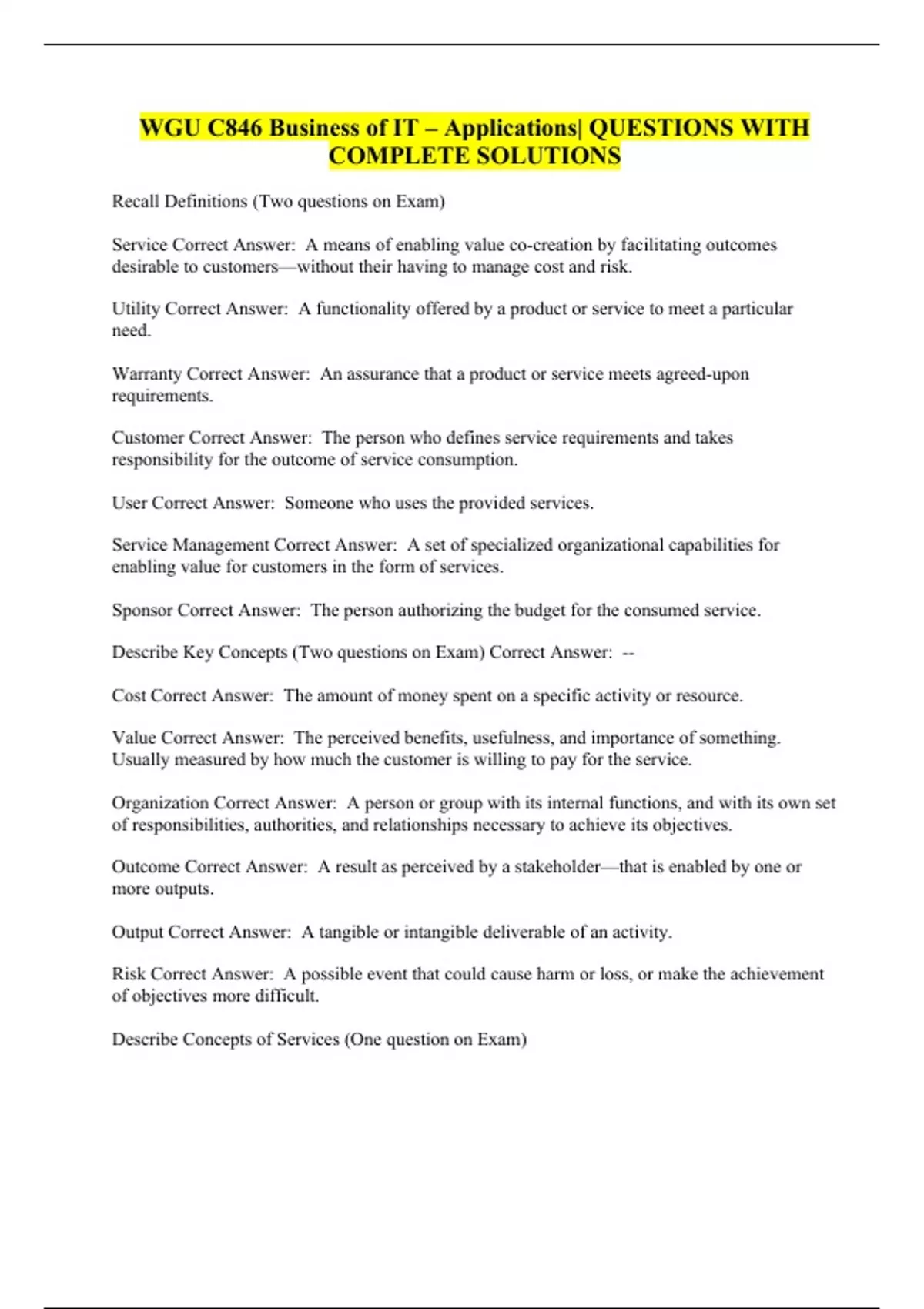 WGU C846 Business of IT – Applications| QUESTIONS WITH COMPLETE SOLUTIONS

Recall Definitions (Two questions on Exam)

Service Correct Answer: A means of enabling value co-creation by facilitating outcomes desirable to customers—without their having to manage cost and risk.

Utility Correct Answer: A functionality offered by a product or service to meet a particular need.

Warranty Correct Answer: An assurance that a product or service meets agreed-upon requirements.

Customer Correct Answer: The person who defines service requirements and takes responsibility for the outcome of service consumption.

User Correct Answer: Someone who uses the provided services.

Service Management Correct Answer: A set of specialized organizational capabilities for enabling value for customers in the form of services.

Sponsor Correct Answer: The person authorizing the budget for the consumed service.

Describe Key Concepts (Two questions on Exam) Correct Answer: --

Cost Correct Answer: The amount of money spent on a specific activity or resource.

Value Correct Answer: The perceived benefits, usefulness, and importance of something. Usually measured by how much the customer is willing to pay for the service.

Organization Correct Answer: A person or group with its internal functions, and with its own set of responsibilities, authorities, and relationships necessary to achieve its objectives.

Outcome Correct Answer: A result as perceived by a stakeholder—that is enabled by one or more outputs.

Output Correct Answer: A tangible or intangible deliverable of an activity.

Risk Correct Answer: A possible event that could cause harm or loss, or make the achievement of objectives more difficult.

Describe Concepts of Services (One question on Exam)